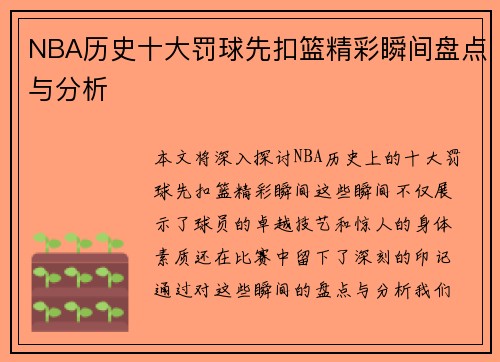 NBA历史十大罚球先扣篮精彩瞬间盘点与分析

本文将深入探讨NBA历史上的十大罚球先扣篮精彩瞬间这些瞬间不仅展示了球员的卓越技艺和惊人的身体素质还在比赛中留下了深刻的印记通过对这些瞬间的盘点与分析我们